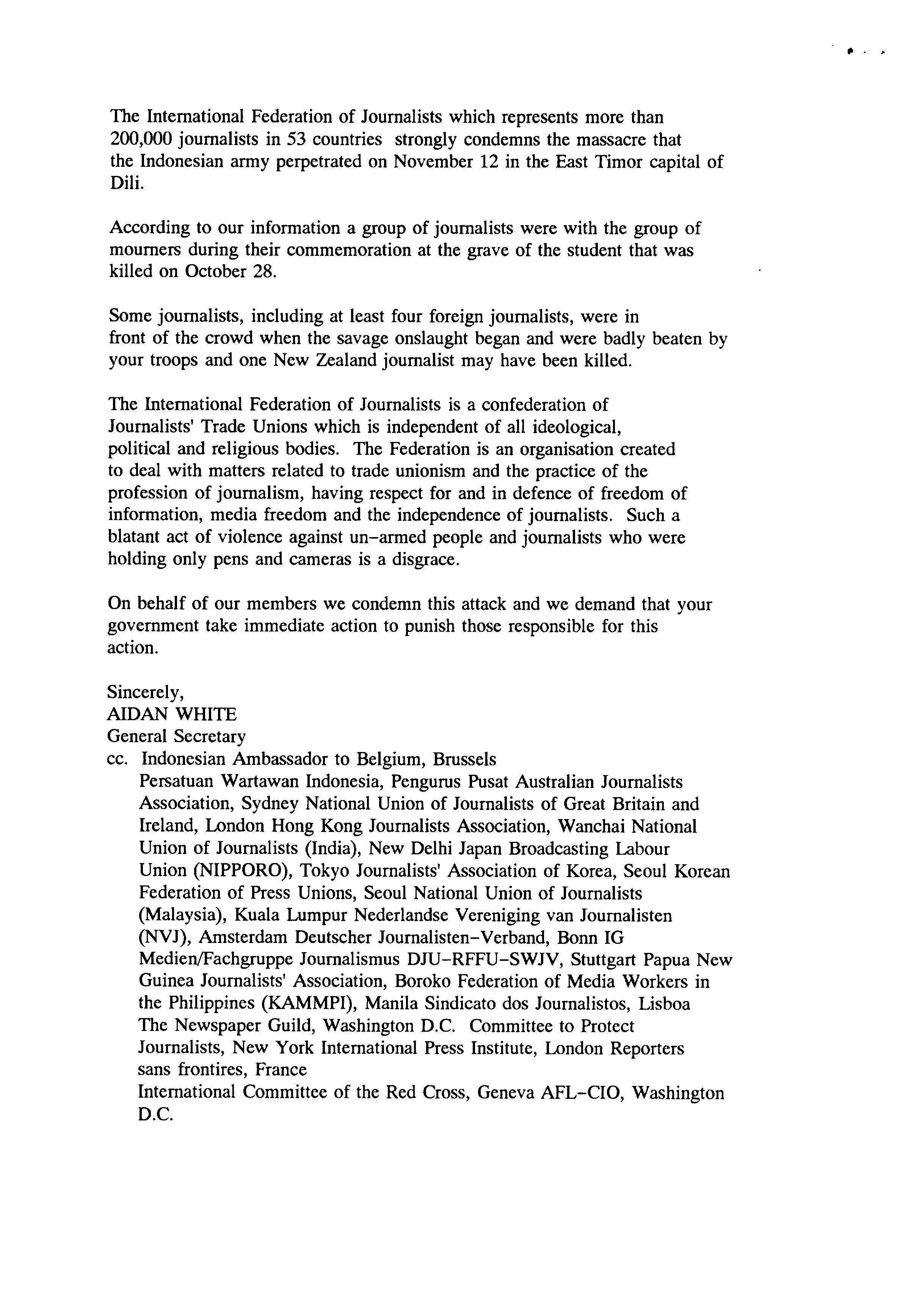 The International Federation of Journalists which represents more than 200,000 journalists in 53 countries strongly condemns the massacre that the Indonesian army perpetrated on November 12 in the East Timor capital of Dili.

According to our information a group of journalists were with the group of mourners during their commemoration at the grave of the student that was killed on October 28.

Some journalists, including at least four foreign journalists, were in front of the crowd when the savage onslaught began and were badly beaten by your troops and one New Zealand journalist may have been killed.

The International Federation of Journalists is a confederation of Journalists' Trade Unions which is independent of all ideological, political and religious bodies. The Federation is an organisation created to deal with matters related to trade unionism and the practice of the profession of journalism, having respect for and in defence of freedom of information, media freedom and the independence of journalists. Such a blatant act of violence against un-armed people and journalists who were holding only pens and cameras is a disgrace.

On behalf of our members we condemn this attack and we demand that your government take immediate action to punish those responsible for this action.

Sincerely,
AIDAN WHITE
General Secretary
cc. Indonesian Ambassador to Belgium, Brussels
Persatuan Wartawan Indonesia, Pengurus Pusat Australian Journalists Association, Sydney National Union of Journalists of Great Britain and Ireland, London Hong Kong Journalists Association, Wanchai National Union of Journalists (India), New Delhi Japan Broadcasting Labour Union (NIPPORO), Tokyo Journalists' Association of Korea, Seoul Korean Federation of Press Unions, Seoul National Union of Journalists (Malaysia), Kuala Lumpur Nederlandse Vereniging van Journalisten (NVJ), Amsterdam Deutscher Journalisten-Verband, Bonn IG Medien/Fachgruppe Journalismus DJU-RFFU-SWJV, Stuttgart Papua New Guinea Journalists' Association, Boroko Federation of Media Workers in the Philippines (KAMMPI), Manila Sindicato dos Journalistos, Lisboa The Newspaper Guild, Washington D.C. Committee to Protect Journalists, New York International Press Institute, London Reporters sans frontires, France
International Committee of the Red Cross, Geneva AFL-CIO, Washington D.C.